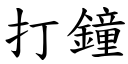 打鐘